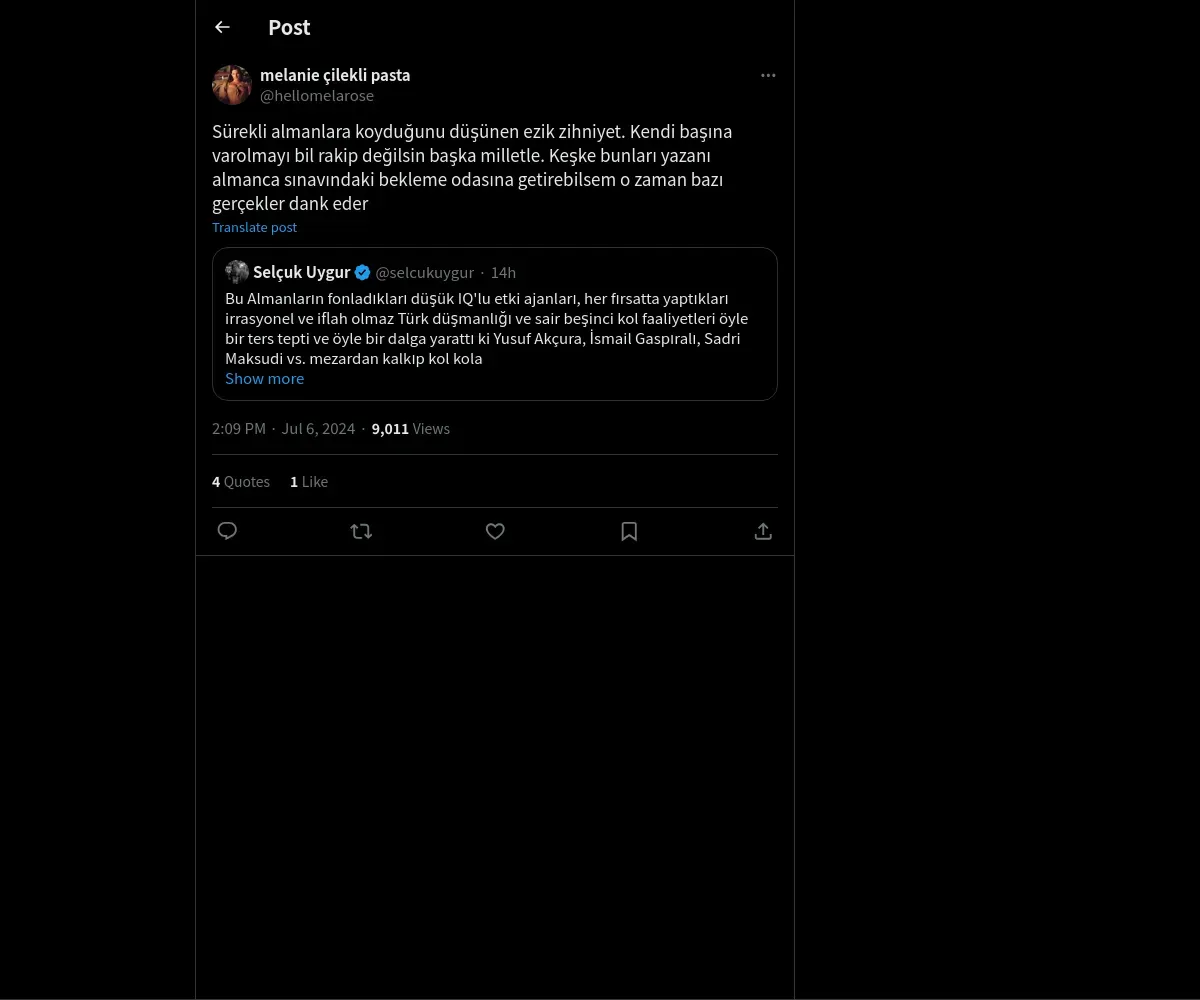 Post

melanie çilekli pasta
@hellomelarose

Sürekli almanlara koyduğunu düşünen ezik zihniyet. Kendi başına varolmayı bil rakip değilsin başka milletle. Keşke bunları yazanı almanca sınavındaki bekleme odasına getirebilsem o zaman bazı gerçekler dank eder

Translate post

Selçuk Uygur @selcukuygur · 14h
Bu Almanların fonladıkları düşük IQ'lu etki ajanları, her fırsatta yaptıkları irrasyonel ve iflah olmaz Türk düşmanlığı ve sair beşinci kol faaliyetleri öyle bir ters tepti ve öyle bir dalga yarattı ki Yusuf Akçura, İsmail Gaspıralı, Sadri Maksudi vs. mezardan kalkıp kol kola
Show more

2:09 PM · Jul 6, 2024 · 9,011 Views

4 Quotes 1 Like